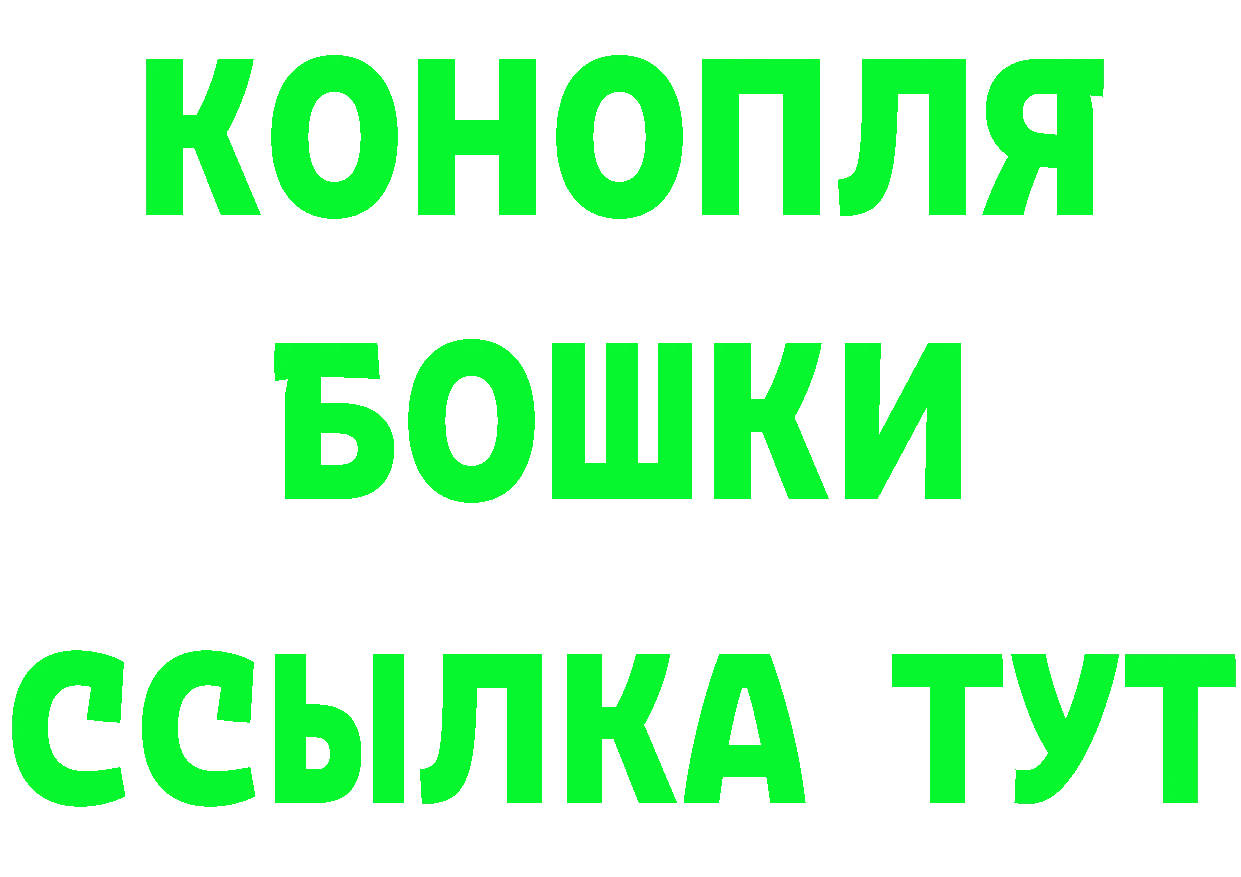 КОНОПЛЯ
БОШКИ
ССЫЛКА ТУТ